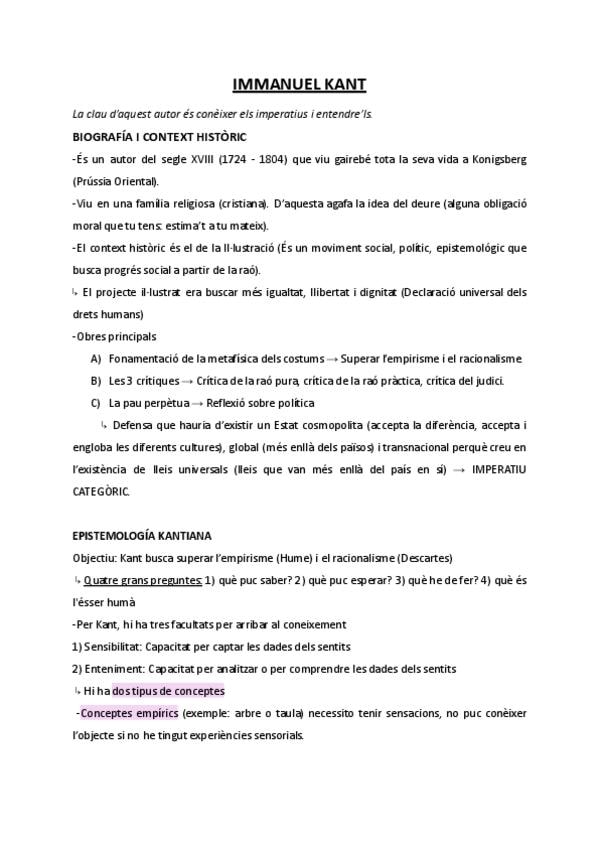 IMMANUEL KANT

La clau d'aquest autor és conèixer els imperatius i entendre'ls.

BIOGRAFÍA I CONTEXT HISTÒRIC

-És un autor del segle XVIII (1724 - 1804) que viu gairebé tota la seva vida a Konigsberg (Prússia Oriental).

-Viu en una familia religiosa (cristiana). D'aquesta agafa la idea del deure (alguna obligació moral que tu tens: estima't a tu mateix).

-El context històric és el de la Il·lustració (És un moviment social, polític, epistemològic que busca progrés social a partir de la raó).

↳ El projecte il·lustrat era buscar més igualtat, llibertat i dignitat (Declaració universal dels drets humans)

-Obres principals

A) Fonamentació de la metafísica dels costums → Superar l'empirisme i el racionalisme.

B) Les 3 crítiques → Crítica de la raó pura, crítica de la raó pràctica, crítica del judici.

C) La pau perpètua → Reflexió sobre política

↳ Defensa que hauria d'existir un Estat cosmopolita (accepta la diferència, accepta i engloba les diferents cultures), global (més enllà dels països) i transnacional perquè creu en l'existència de lleis universals (lleis que van més enllà del país en sí) → IMPERATIU CATEGÒRIC.

EPISTEMOLOGÍA KANTIANA

Objectiu: Kant busca superar l'empirisme (Hume) i el racionalisme (Descartes)

↳ Quatre grans preguntes: 1) què puc saber? 2) què puc esperar? 3) què he de fer? 4) què és l'ésser humà

-Per Kant, hi ha tres facultats per arribar al coneixement

1) Sensibilitat: Capacitat per captar les dades dels sentits

2) Enteniment: Capacitat per analitzar o per comprendre les dades dels sentits

↳ Hi ha dos tipus de conceptes

-Conceptes empírics (exemple: arbre o taula) necessito tenir sensacions, no puc conèixer l'objecte si no he tingut experiències sensorials.